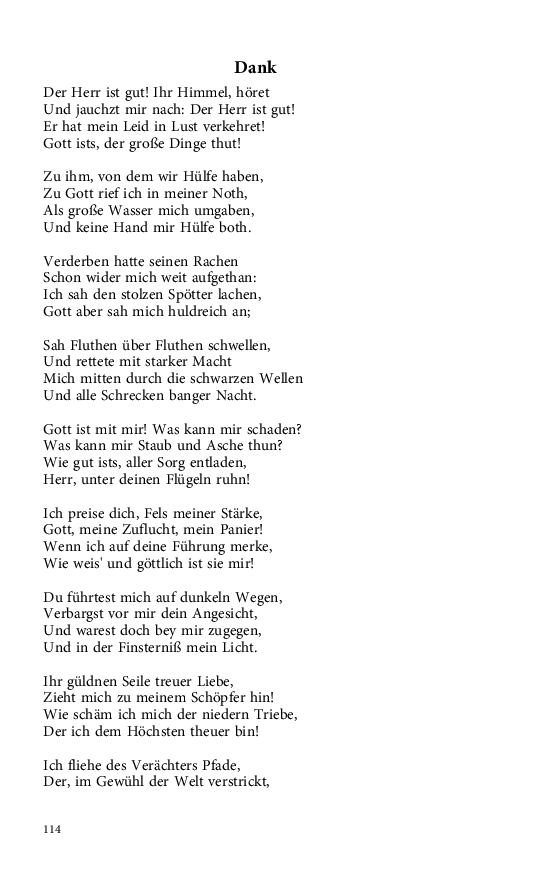 Dank

Der Herr ist gut! Ihr Himmel, höret
Und jauchzt mir nach: Der Herr ist gut!
Er hat mein Leid in Lust verkehret!
Gott ists, der große Dinge thut!

Zu ihm, von dem wir Hülfe haben,
Zu Gott rief ich in meiner Noth,
Als große Wasser mich umgaben,
Und keine Hand mir Hülfe both.

Verderben hatte seinen Rachen
Schon wider mich weit aufgethan:
Ich sah den stolzen Spötter lachen,
Gott aber sah mich huldreich an;

Sah Fluthen über Fluthen schwellen,
Und rettete mit starker Macht
Mich mitten durch die schwarzen Wellen
Und alle Schrecken banger Nacht.

Gott ist mit mir! Was kann mir schaden?
Was kann mir Staub und Asche thun?
Wie gut ists, aller Sorg entladen,
Herr, unter deinen Flügeln ruhn!

Ich preise dich, Fels meiner Stärke,
Gott, meine Zuflucht, mein Panier!
Wenn ich auf deine Führung merke,
Wie weis' und göttlich ist sie mir!

Du führtest mich auf dunkeln Wegen,
Verbargst vor mir dein Angesicht,
Und warest doch bey mir zugegen,
Und in der Finsterniß mein Licht.

Ihr güldnen Seile treuer Liebe,
Zieht mich zu meinem Schöpfer hin!
Wie schäm ich mich der niedern Triebe,
Der ich dem Höchsten theuer bin!

Ich fliehe des Verächters Pfade,
Der, im Gewühl der Welt verstrickt,

114